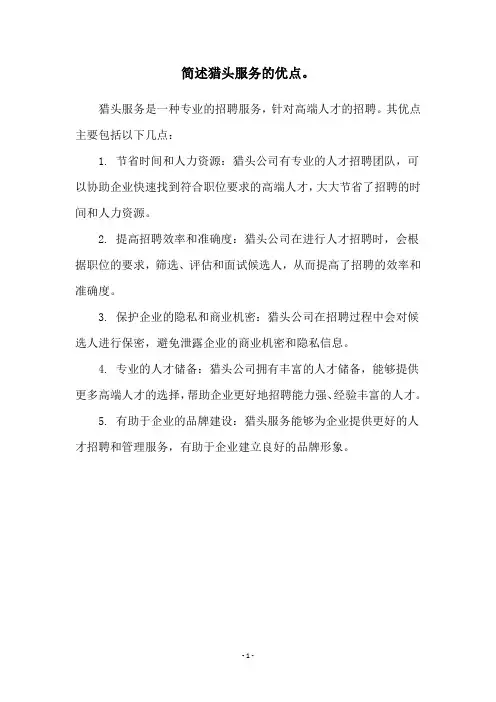 简述猎头服务的优点。

猎头服务是一种专业的招聘服务，针对高端人才的招聘。其优点主要包括以下几点：

1. 节省时间和人力资源：猎头公司有专业的人才招聘团队，可以协助企业快速找到符合职位要求的高端人才，大大节省了招聘的时间和人力资源。

2. 提高招聘效率和准确度：猎头公司在进行人才招聘时，会根据职位的要求，筛选、评估和面试候选人，从而提高了招聘的效率和准确度。

3. 保护企业的隐私和商业机密：猎头公司在招聘过程中会对候选人进行保密，避免泄露企业的商业机密和隐私信息。

4. 专业的人才储备：猎头公司拥有丰富的人才储备，能够提供更多高端人才的选择，帮助企业更好地招聘能力强、经验丰富的人才。

5. 有助于企业的品牌建设：猎头服务能够为企业提供更好的人才招聘和管理服务，有助于企业建立良好的品牌形象。

- 1 -